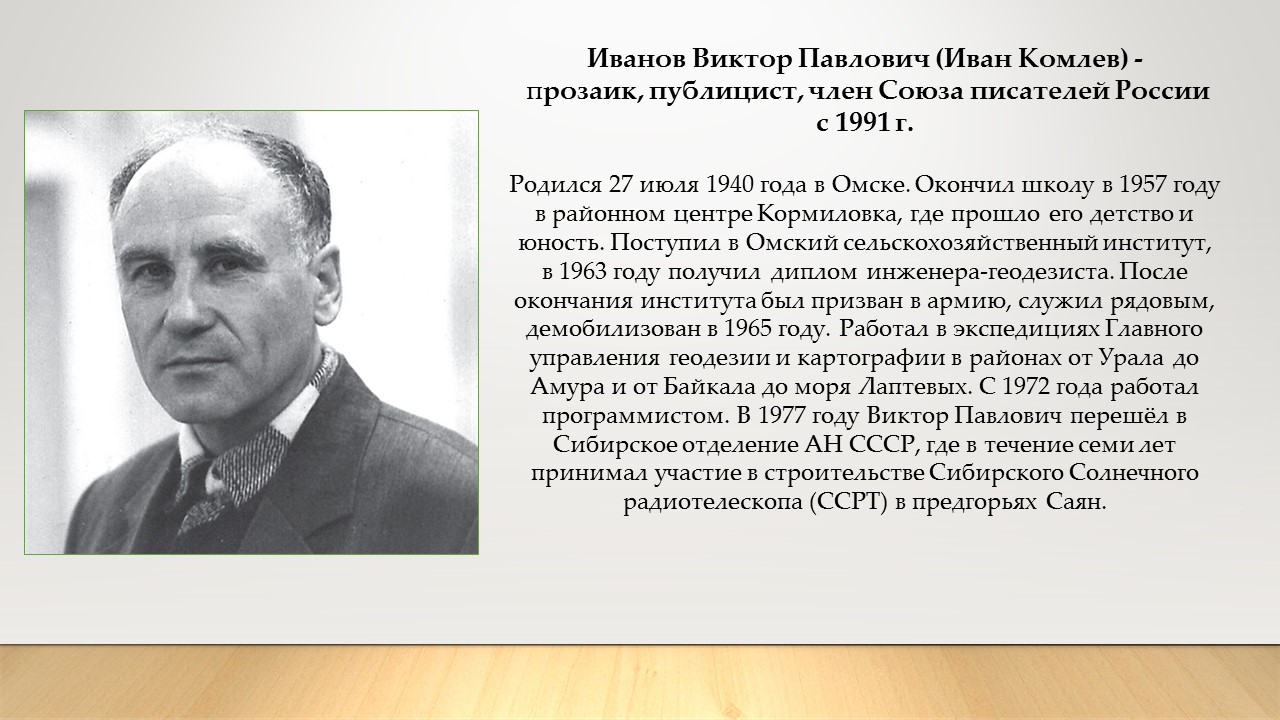 Иванов Виктор Павлович (Иван Комлев) - прозаик, публицист, член Союза писателей России с 1991 г.

Родился 27 июля 1940 года в Омске. Окончил школу в 1957 году в районном центре Кормиловка, где прошло его детство и юность. Поступил в Омский сельскохозяйственный институт, в 1963 году получил диплом инженера-геодезиста. После окончания института был призван в армию, служил рядовым, демобилизован в 1965 году. Работал в экспедициях Главного управления геодезии и картографии в районах от Урала до Амура и от Байкала до моря Лаптевых. С 1972 года работал программистом. В 1977 году Виктор Павлович перешёл в Сибирское отделение АН СССР, где в течение семи лет принимал участие в строительстве Сибирского Солнечного радиотелескопа (ССРТ) в предгорьях Саян.